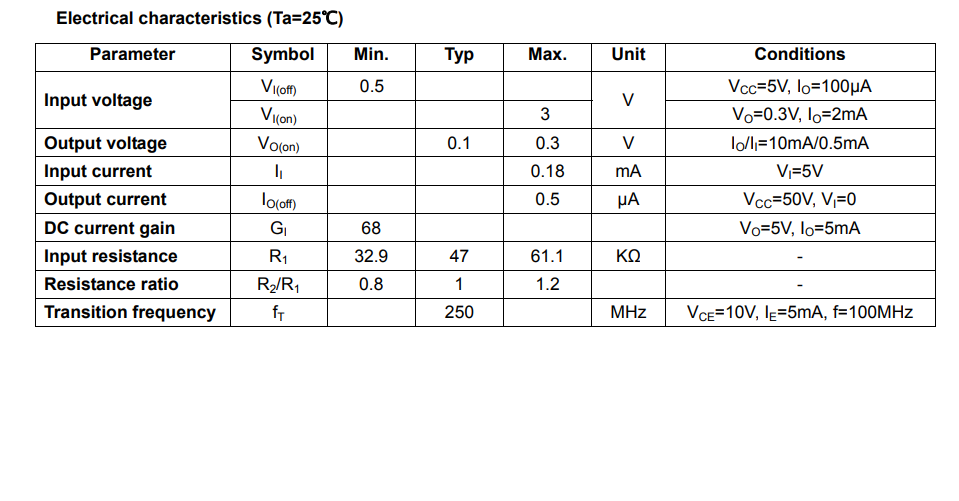 Electrical characteristics (Ta=25℃)

| Parameter | Symbol | Min. | Typ | Max. | Unit | Conditions |
|---|---|---|---|---|---|---|
| Input voltage | $V_{I(off)}$ | 0.5 | | | V | $V_{CC}$=5V, $I_O$=100μA |
| | $V_{I(on)}$ | | | 3 | | $V_O$=0.3V, $I_O$=2mA |
| Output voltage | $V_{O(on)}$ | | 0.1 | 0.3 | V | $I_O/I_I$=10mA/0.5mA |
| Input current | $I_I$ | | | 0.18 | mA | $V_I$=5V |
| Output current | $I_{O(off)}$ | | | 0.5 | μA | $V_{CC}$=50V, $V_I$=0 |
| DC current gain | $G_I$ | 68 | | | | $V_O$=5V, $I_O$=5mA |
| Input resistance | $R_1$ | 32.9 | 47 | 61.1 | KΩ | - |
| Resistance ratio | $R_2/R_1$ | 0.8 | 1 | 1.2 | | - |
| Transition frequency | $f_T$ | | 250 | | MHz | $V_{CE}$=10V, $I_E$=5mA, f=100MHz |